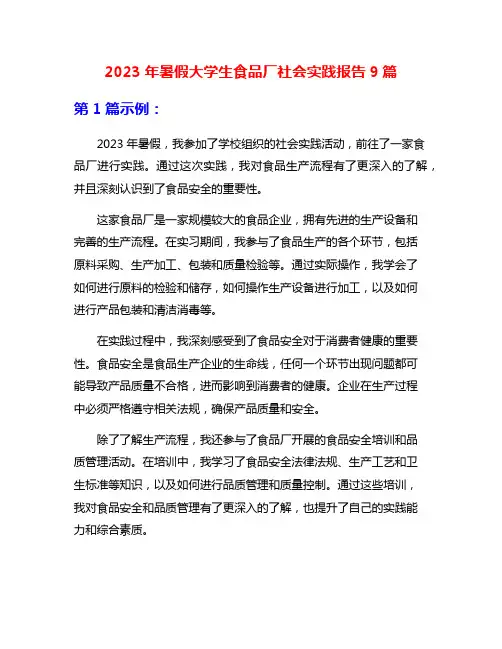 2023 年暑假大学生食品厂社会实践报告 9 篇

第 1 篇示例：

2023 年暑假，我参加了学校组织的社会实践活动，前往了一家食品厂进行实践。通过这次实践，我对食品生产流程有了更深入的了解，并且深刻认识到了食品安全的重要性。

这家食品厂是一家规模较大的食品企业，拥有先进的生产设备和完善的生产流程。在实习期间，我参与了食品生产的各个环节，包括原料采购、生产加工、包装和质量检验等。通过实际操作，我学会了如何进行原料的检验和储存，如何操作生产设备进行加工，以及如何进行产品包装和清洁消毒等。

在实践过程中，我深刻感受到了食品安全对于消费者健康的重要性。食品安全是食品生产企业的生命线，任何一个环节出现问题都可能导致产品质量不合格，进而影响到消费者的健康。企业在生产过程中必须严格遵守相关法规，确保产品质量和安全。

除了了解生产流程，我还参与了食品厂开展的食品安全培训和品质管理活动。在培训中，我学习了食品安全法律法规、生产工艺和卫生标准等知识，以及如何进行品质管理和质量控制。通过这些培训，我对食品安全和品质管理有了更深入的了解，也提升了自己的实践能力和综合素质。